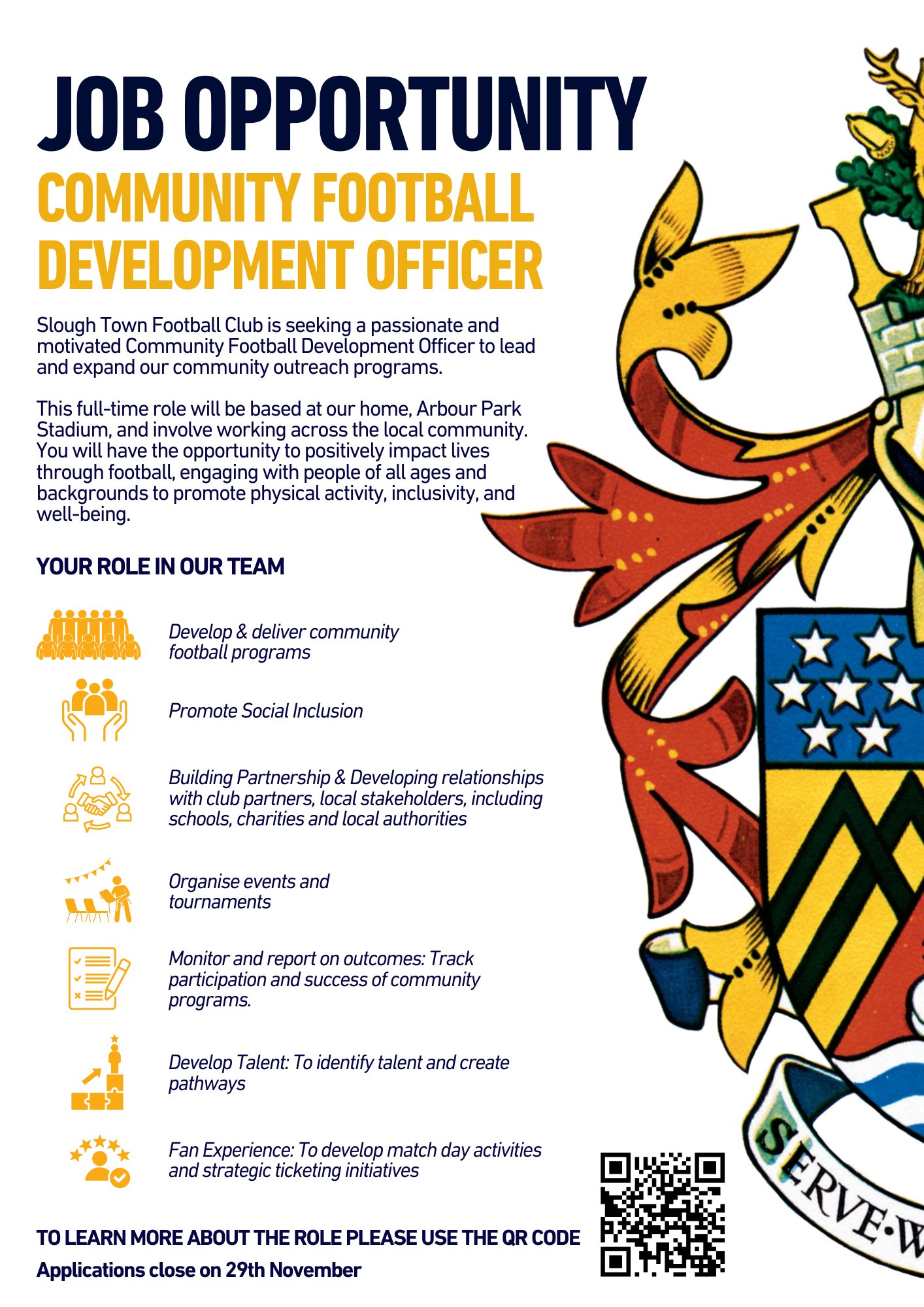 JOB OPPORTUNITY
COMMUNITY FOOTBALL DEVELOPMENT OFFICER

Slough Town Football Club is seeking a passionate and motivated Community Football Development Officer to lead and expand our community outreach programs.

This full-time role will be based at our home, Arbour Park Stadium, and involve working across the local community. You will have the opportunity to positively impact lives through football, engaging with people of all ages and backgrounds to promote physical activity, inclusivity, and well-being.

YOUR ROLE IN OUR TEAM

Develop & deliver community football programs

Promote Social Inclusion

Building Partnership & Developing relationships with club partners, local stakeholders, including schools, charities and local authorities

Organise events and tournaments

Monitor and report on outcomes: Track participation and success of community programs.

Develop Talent: To identify talent and create pathways

Fan Experience: To develop match day activities and strategic ticketing initiatives

TO LEARN MORE ABOUT THE ROLE PLEASE USE THE QR CODE

Applications close on 29th November

SERVE·W